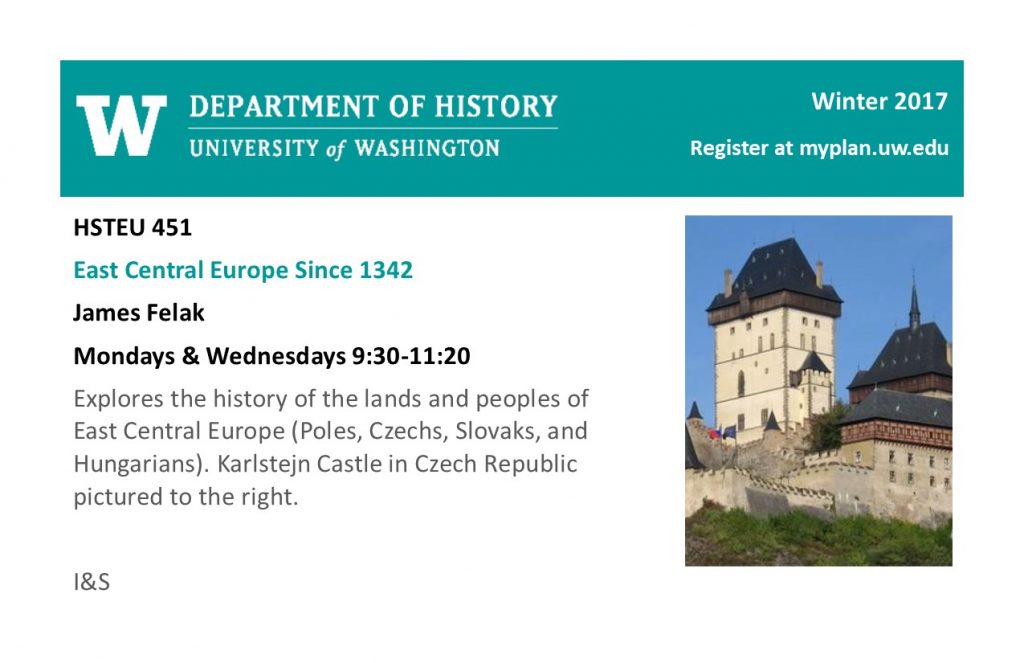 W DEPARTMENT OF HISTORY
UNIVERSITY of WASHINGTON

Winter 2017

Register at myplan.uw.edu

HSTEU 451

East Central Europe Since 1342

James Felak

Mondays & Wednesdays 9:30-11:20

Explores the history of the lands and peoples of East Central Europe (Poles, Czechs, Slovaks, and Hungarians). Karlstejn Castle in Czech Republic pictured to the right.

I&S